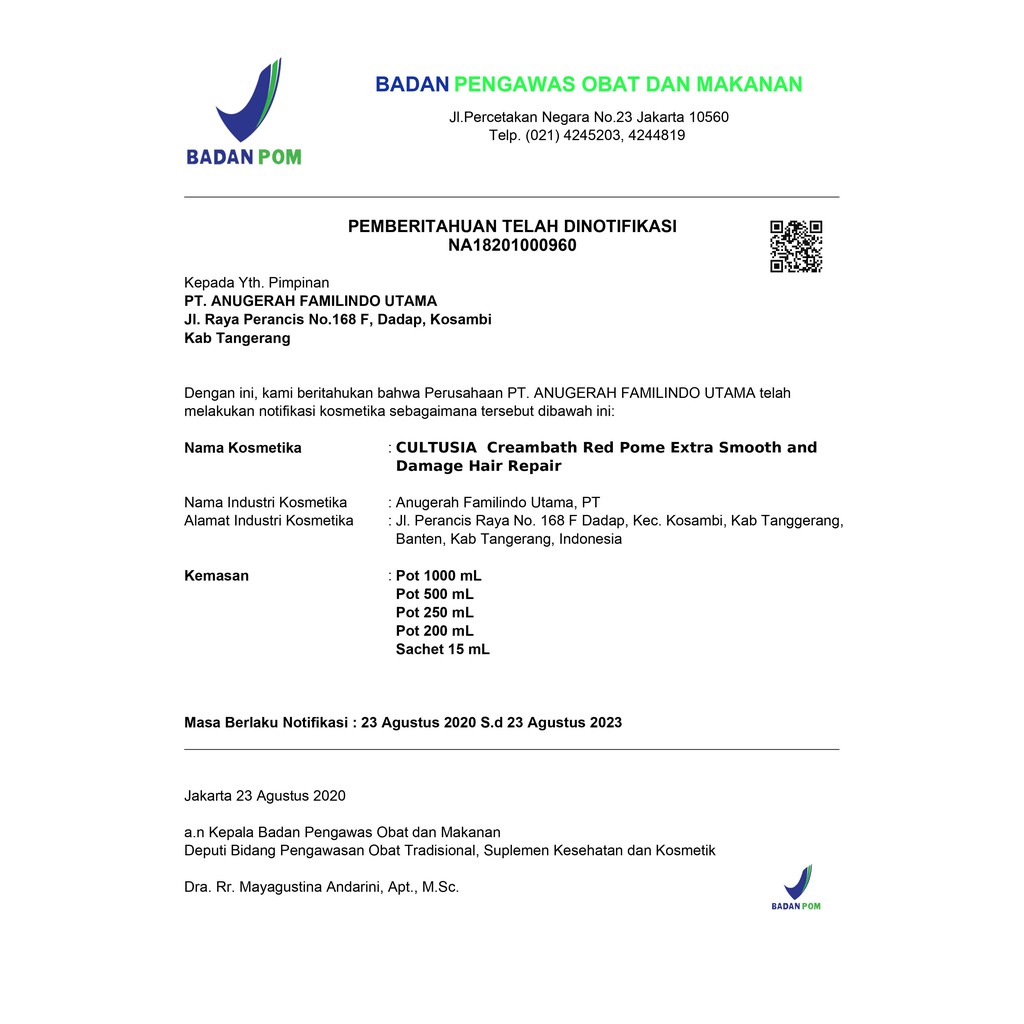 BADAN POM

BADAN PENGAWAS OBAT DAN MAKANAN
Jl.Percetakan Negara No.23 Jakarta 10560
Telp. (021) 4245203, 4244819

PEMBERITAHUAN TELAH DINOTIFIKASI
NA18201000960

Kepada Yth. Pimpinan
PT. ANUGERAH FAMILINDO UTAMA
Jl. Raya Perancis No.168 F, Dadap, Kosambi
Kab Tangerang

Dengan ini, kami beritahukan bahwa Perusahaan PT. ANUGERAH FAMILINDO UTAMA telah melakukan notifikasi kosmetika sebagaimana tersebut dibawah ini:

Nama Kosmetika : CULTUSIA Creambath Red Pome Extra Smooth and Damage Hair Repair

Nama Industri Kosmetika : Anugerah Familindo Utama, PT
Alamat Industri Kosmetika : Jl. Perancis Raya No. 168 F Dadap, Kec. Kosambi, Kab Tanggerang, Banten, Kab Tangerang, Indonesia

Kemasan : Pot 1000 mL
Pot 500 mL
Pot 250 mL
Pot 200 mL
Sachet 15 mL

Masa Berlaku Notifikasi : 23 Agustus 2020 S.d 23 Agustus 2023

Jakarta 23 Agustus 2020

a.n Kepala Badan Pengawas Obat dan Makanan
Deputi Bidang Pengawasan Obat Tradisional, Suplemen Kesehatan dan Kosmetik

Dra. Rr. Mayagustina Andarini, Apt., M.Sc.

BADAN POM